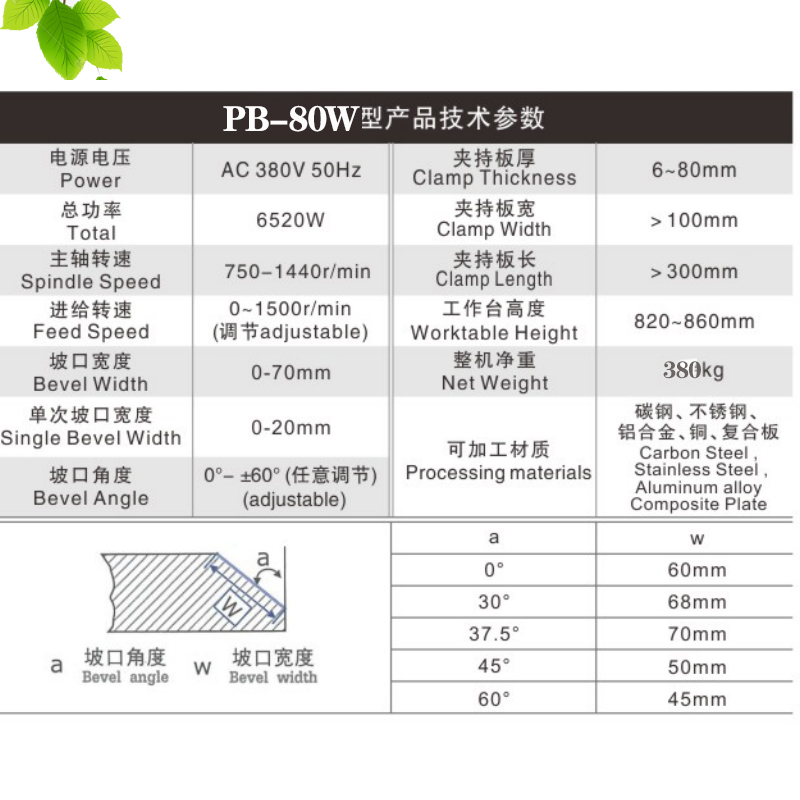 PB-80W型产品技术参数

| 电源电压 Power | AC 380V 50Hz | 夹持板厚 Clamp Thickness | 6~80mm |
|---|---|---|---|
| 总功率 Total | 6520W | 夹持板宽 Clamp Width | >100mm |
| 主轴转速 Spindle Speed | 750-1440r/min | 夹持板长 Clamp Length | >300mm |
| 进给转速 Feed Speed | 0~1500r/min (调节adjustable) | 工作台高度 Worktable Height | 820~860mm |
| 坡口宽度 Bevel Width | 0-70mm | 整机净重 Net Weight | 380kg |
| 单次坡口宽度 Single Bevel Width | 0-20mm | 可加工材质 Processing materials | 碳钢、不锈钢、铝合金、铜、复合板 Carbon Steel , Stainless Steel , Aluminum alloy Composite Plate |
| 坡口角度 Bevel Angle | 0°- ±60° (任意调节) (adjustable) | | |

a
W

a 坡口角度 Bevel angle w 坡口宽度 Bevel width

| a | w |
|---|---|
| 0° | 60mm |
| 30° | 68mm |
| 37.5° | 70mm |
| 45° | 50mm |
| 60° | 45mm |